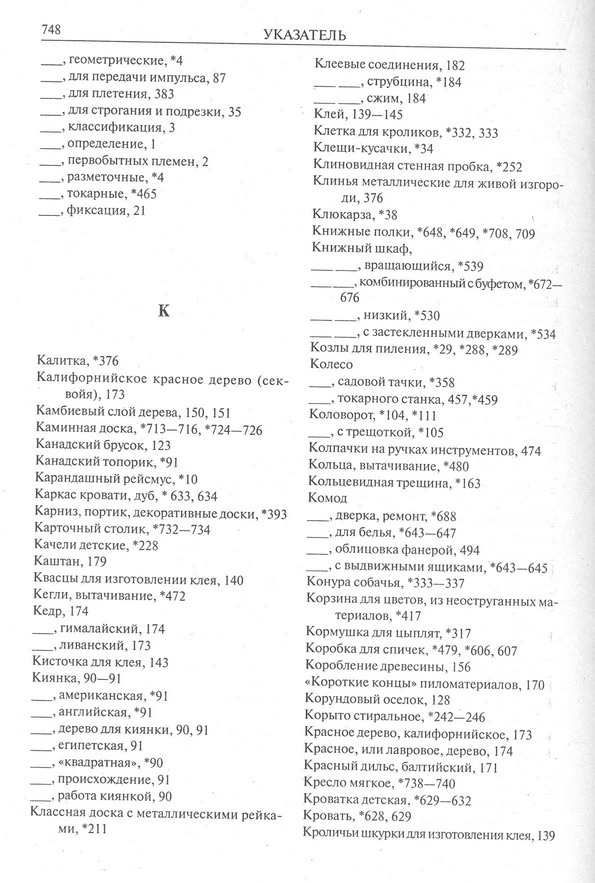 748 УКАЗАТЕЛЬ

___, геометрические, *4
___, для передачи импульса, 87
___, для плетения, 383
___, для строгания и подрезки, 35
___, классификация, 3
___, определение, 1
___, первобытных племен, 2
___, разметочные, *4
___, токарные, *465
___, фиксация, 21

К

Калитка, *376
Калифорнийское красное дерево (секвойя), 173
Камбиевый слой дерева, 150, 151
Каминная доска, *713—716, *724—726
Канадский брусок, 123
Канадский топорик, *91
Карандашный рейсмус, *10
Каркас кровати, дуб, * 633, 634
Карниз, портик, декоративные доски, *393
Карточный столик, *732—734
Качели детские, *228
Каштан, 179
Квасцы для изготовлении клея, 140
Кегли, вытачивание, *472
Кедр, 174
___, гималайский, 174
___, ливанский, 173
Кисточка для клея, 143
Киянка, 90—91
___, американская, *91
___, английская, *91
___, дерево для киянки, 90, 91
___, египетская, 91
___, «квадратная», *90
___, происхождение, 91
___, работа киянкой, 90
Классная доска с металлическими рейками, *211

Клеевые соединения, 182
___ ___, струбцина, *184
___ ___, сжим, 184
Клей, 139—145
Клетка для кроликов, *332, 333
Клещи-кусачки, *34
Клиновидная стенная пробка, *252
Клинья металлические для живой изгороди, 376
Клюкарза, *38
Книжные полки, *648, *649, *708, 709
Книжный шкаф,
___ ___, вращающийся, *539
___ ___, комбинированный с буфетом, *672—676
___ ___, низкий, *530
___ ___, с застекленными дверками, *534
Козлы для пиления, *29, *288, *289
Колесо
___, садовой тачки, *358
___, токарного станка, 457,*459
Коловорот, *104, *111
___, с трещоткой, *105
Колпачки на ручках инструментов, 474
Кольца, вытачивание, *480
Кольцевидная трещина, *163
Комод
___, дверка, ремонт, *688
___, для белья, *643—647
___, облицовка фанерой, 494
___, с выдвижными ящиками, *643—645
Конура собачья, *333—337
Корзина для цветов, из неоструганных материалов, *417
Кормушка для цыплят, *317
Коробка для спичек, *479, *606, 607
Коробление древесины, 156
«Короткие концы» пиломатериалов, 170
Корундовый оселок, 128
Корыто стиральное, *242—246
Красное дерево, калифорнийское, 173
Красное, или лавровое, дерево, 174
Красный дильс, балтийский, 171
Кресло мягкое, *738—740
Кроватка детская, *629—632
Кровать, *628, 629
Кроличьи шкурки для изготовления клея, 139